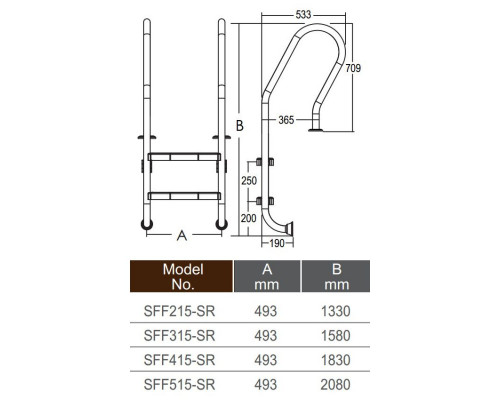 533

709

B

365

250

200

A

190

| Model No. | A mm | B mm |
|---|---|---|
| SFF215-SR | 493 | 1330 |
| SFF315-SR | 493 | 1580 |
| SFF415-SR | 493 | 1830 |
| SFF515-SR | 493 | 2080 |